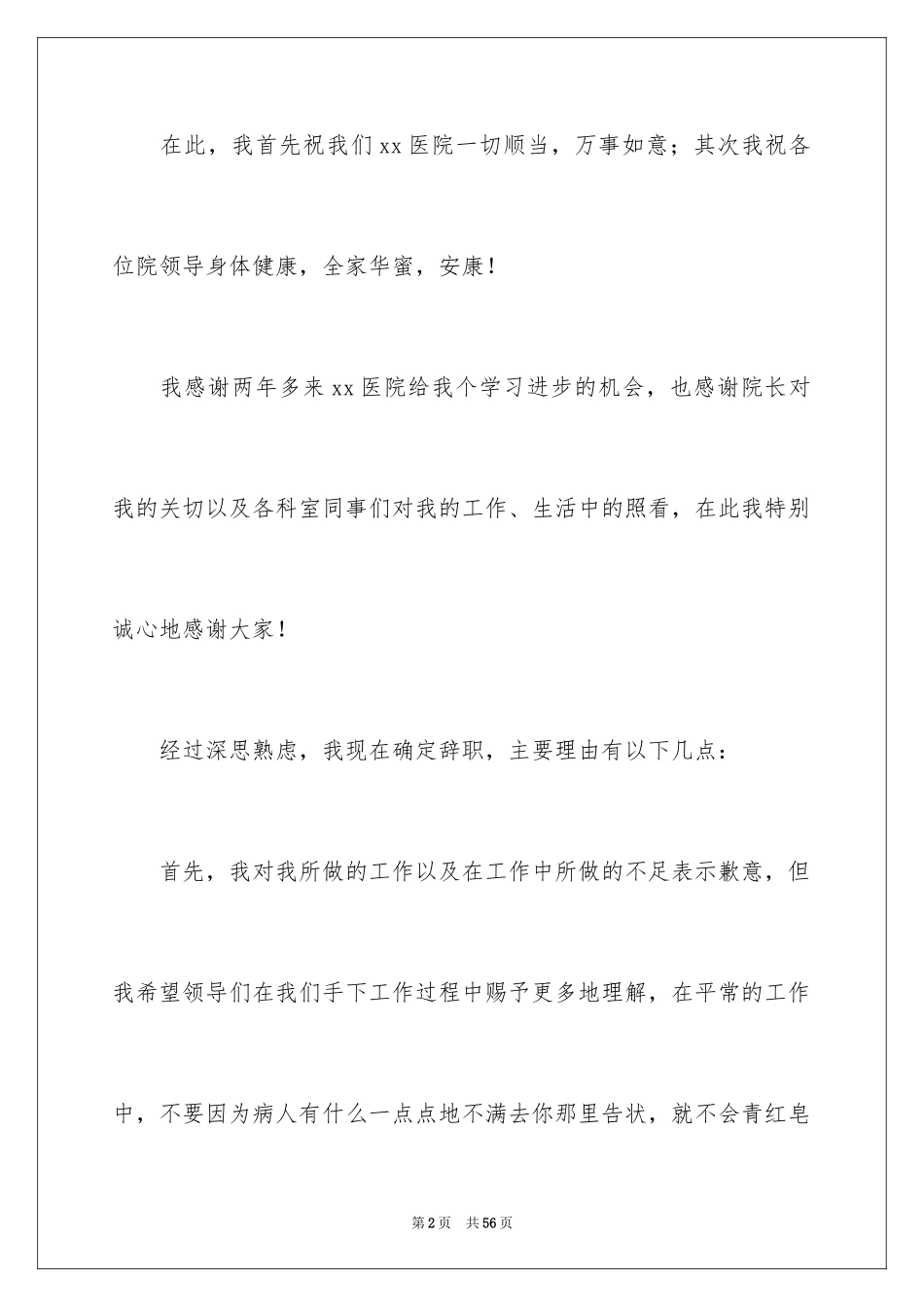 在此，我首先祝我们 xx 医院一切顺当，万事如意；其次我祝各位院领导身体健康，全家华蜜，安康！

我感谢两年多来 xx 医院给我个学习进步的机会，也感谢院长对我的关切以及各科室同事们对我的工作、生活中的照看，在此我特别诚心地感谢大家！

经过深思熟虑，我现在确定辞职，主要理由有以下几点：

首先，我对我所做的工作以及在工作中所做的不足表示歉意，但我希望领导们在我们手下工作过程中赐予更多地理解，在平常的工作中，不要因为病人有什么一点点地不满去你那里告状，就不会青红皂

第 2 页　共 56 页